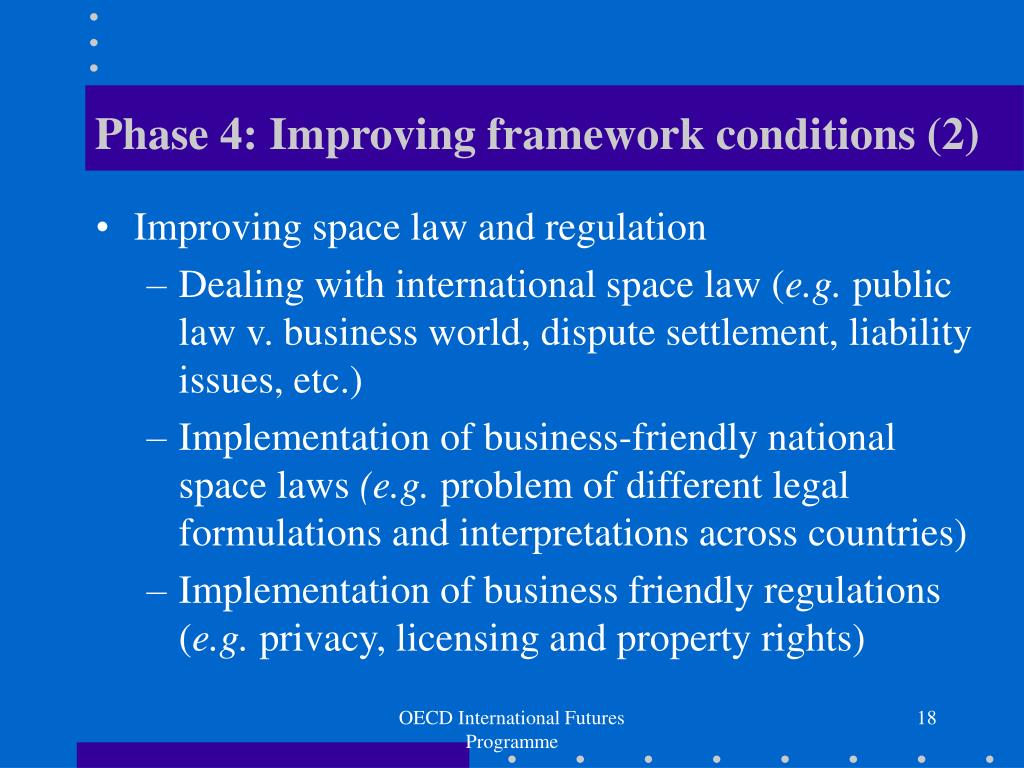 Phase 4: Improving framework conditions (2)

• Improving space law and regulation
– Dealing with international space law (e.g. public law v. business world, dispute settlement, liability issues, etc.)
– Implementation of business-friendly national space laws (e.g. problem of different legal formulations and interpretations across countries)
– Implementation of business friendly regulations (e.g. privacy, licensing and property rights)

OECD International Futures Programme

18